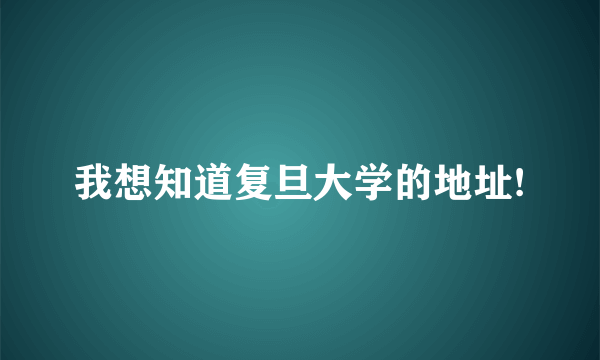 我想知道复旦大学的地址!